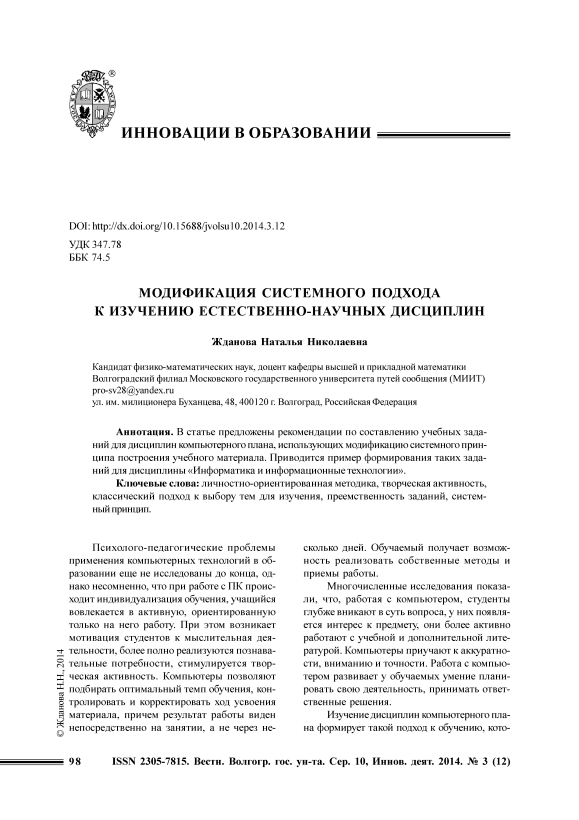 ИННОВАЦИИ В ОБРАЗОВАНИИ

DOI: http://dx.doi.org/10.15688/jvolsu10.2014.3.12
УДК 347.78
ББК 74.5

МОДИФИКАЦИЯ СИСТЕМНОГО ПОДХОДА К ИЗУЧЕНИЮ ЕСТЕСТВЕННО-НАУЧНЫХ ДИСЦИПЛИН

Жданова Наталья Николаевна

Кандидат физико-математических наук, доцент кафедры высшей и прикладной математики
Волгоградский филиал Московского государственного университета путей сообщения (МИИТ)
pro-sv28@yandex.ru
ул. им. милиционера Буханцева, 48, 400120 г. Волгоград, Российская Федерация

Аннотация. В статье предложены рекомендации по составлению учебных заданий для дисциплин компьютерного плана, использующих модификацию системного принципа построения учебного материала. Приводится пример формирования таких заданий для дисциплины «Информатика и информационные технологии».

Ключевые слова: личностно-ориентированная методика, творческая активность, классический подход к выбору тем для изучения, преемственность заданий, системный принцип.

Психолого-педагогические проблемы применения компьютерных технологий в образовании еще не исследованы до конца, однако несомненно, что при работе с ПК происходит индивидуализация обучения, учащийся вовлекается в активную, ориентированную только на него работу. При этом возникает мотивация студентов к мыслительная деятельности, более полно реализуются познавательные потребности, стимулируется творческая активность. Компьютеры позволяют подбирать оптимальный темп обучения, контролировать и корректировать ход усвоения материала, причем результат работы виден непосредственно на занятии, а не через несколько дней. Обучаемый получает возможность реализовать собственные методы и приемы работы.

Многочисленные исследования показали, что, работая с компьютером, студенты глубже вникают в суть вопроса, у них появляется интерес к предмету, они более активно работают с учебной и дополнительной литературой. Компьютеры приучают к аккуратности, вниманию и точности. Работа с компьютером развивает у обучаемых умение планировать свою деятельность, принимать ответственные решения.

Изучение дисциплин компьютерного плана формирует такой подход к обучению, кото-

© Жданова Н.Н., 2014

98 ISSN 2305-7815. Вестн. Волгогр. гос. ун-та. Сер. 10, Иннов. деят. 2014. № 3 (12)